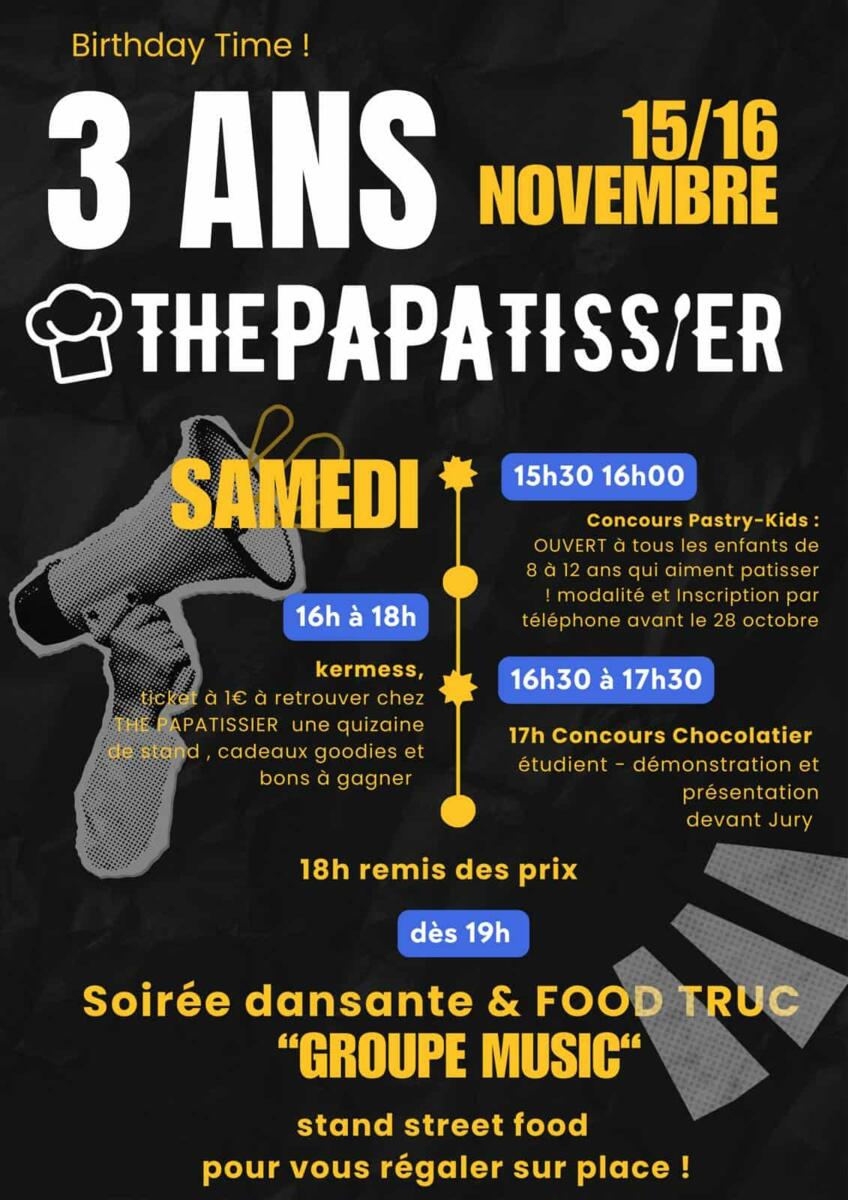 Birthday Time !

3 ANS

15/16 NOVEMBRE

THEPAPATISSIER

SAMEDI

15h30 16h00

Concours Pastry-Kids : OUVERT à tous les enfants de 8 à 12 ans qui aiment patisser ! modalité et Inscription par téléphone avant le 28 octobre

16h à 18h

kermess, ticket à 1€ à retrouver chez THE PAPATISSIER une quizaine de stand , cadeaux goodies et bons à gagner

16h30 à 17h30

17h Concours Chocolatier étudient - démonstration et présentation devant Jury

18h remis des prix

dès 19h

Soirée dansante & FOOD TRUC
"GROUPE MUSIC"

stand street food
pour vous régaler sur place !